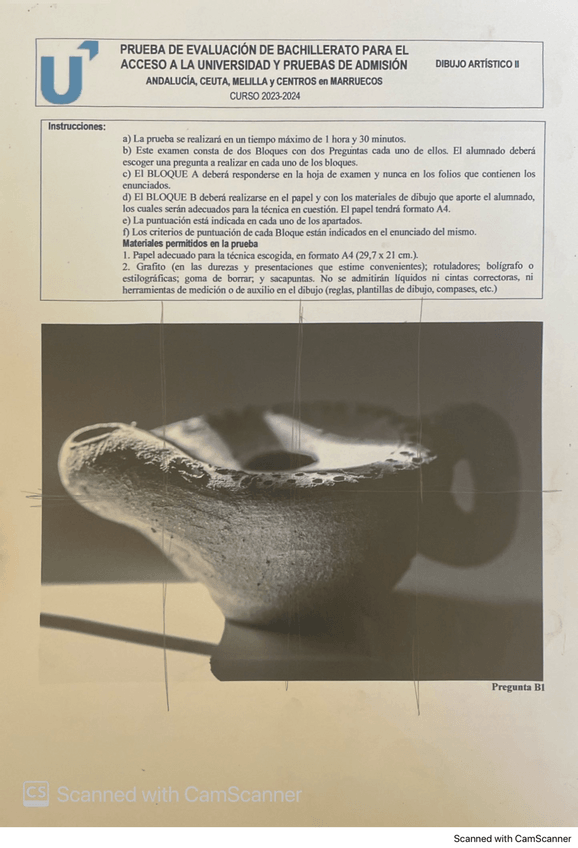 PRUEBA DE EVALUACIÓN DE BACHILLERATO PARA EL ACCESO A LA UNIVERSIDAD Y PRUEBAS DE ADMISIÓN
ANDALUCÍA, CEUTA, MELILLA y CENTROS en MARRUECOS
CURSO 2023-2024

DIBUJO ARTÍSTICO II

Instrucciones:
a) La prueba se realizará en un tiempo máximo de 1 hora y 30 minutos.
b) Este examen consta de dos Bloques con dos Preguntas cada uno de ellos. El alumnado deberá escoger una pregunta a realizar en cada uno de los bloques.
c) El BLOQUE A deberá responderse en la hoja de examen y nunca en los folios que contienen los enunciados.
d) El BLOQUE B deberá realizarse en el papel y con los materiales de dibujo que aporte el alumnado, los cuales serán adecuados para la técnica en cuestión. El papel tendrá formato A4.
e) La puntuación está indicada en cada uno de los apartados.
f) Los criterios de puntuación de cada Bloque están indicados en el enunciado del mismo.
Materiales permitidos en la prueba
1. Papel adecuado para la técnica escogida, en formato A4 (29,7 x 21 cm.).
2. Grafito (en las durezas y presentaciones que estime convenientes); rotuladores; bolígrafo o estilográficas; goma de borrar; y sacapuntas. No se admitirán líquidos ni cintas correctoras, ni herramientas de medición o de auxilio en el dibujo (reglas, plantillas de dibujo, compases, etc.)

Pregunta B1

CS Scanned with CamScanner

Scanned with CamScanner